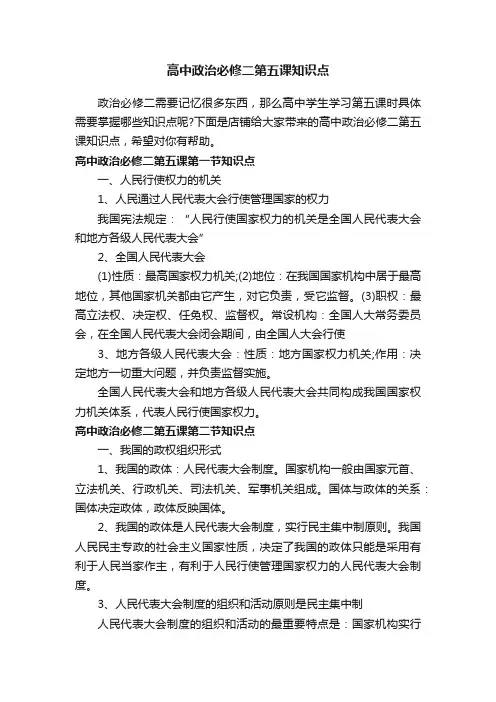 高中政治必修二第五课知识点

政治必修二需要记忆很多东西，那么高中学生学习第五课时具体需要掌握哪些知识点呢?下面是店铺给大家带来的高中政治必修二第五课知识点，希望对你有帮助。

高中政治必修二第五课第一节知识点

一、人民行使权力的机关

1、人民通过人民代表大会行使管理国家的权力

我国宪法规定：“人民行使国家权力的机关是全国人民代表大会和地方各级人民代表大会”

2、全国人民代表大会

(1)性质：最高国家权力机关;(2)地位：在我国国家机构中居于最高地位，其他国家机关都由它产生，对它负责，受它监督。(3)职权：最高立法权、决定权、任免权、监督权。常设机构：全国人大常务委员会，在全国人民代表大会闭会期间，由全国人大会行使

3、地方各级人民代表大会：性质：地方国家权力机关;作用：决定地方一切重大问题，并负责监督实施。

全国人民代表大会和地方各级人民代表大会共同构成我国国家权力机关体系，代表人民行使国家权力。

高中政治必修二第五课第二节知识点

一、我国的政权组织形式

1、我国的政体：人民代表大会制度。国家机构一般由国家元首、立法机关、行政机关、司法机关、军事机关组成。国体与政体的关系：国体决定政体，政体反映国体。

2、我国的政体是人民代表大会制度，实行民主集中制原则。我国人民民主专政的社会主义国家性质，决定了我国的政体只能是采用有利于人民当家作主，有利于人民行使管理国家权力的人民代表大会制度。

3、人民代表大会制度的组织和活动原则是民主集中制

人民代表大会制度的组织和活动的最重要特点是：国家机构实行